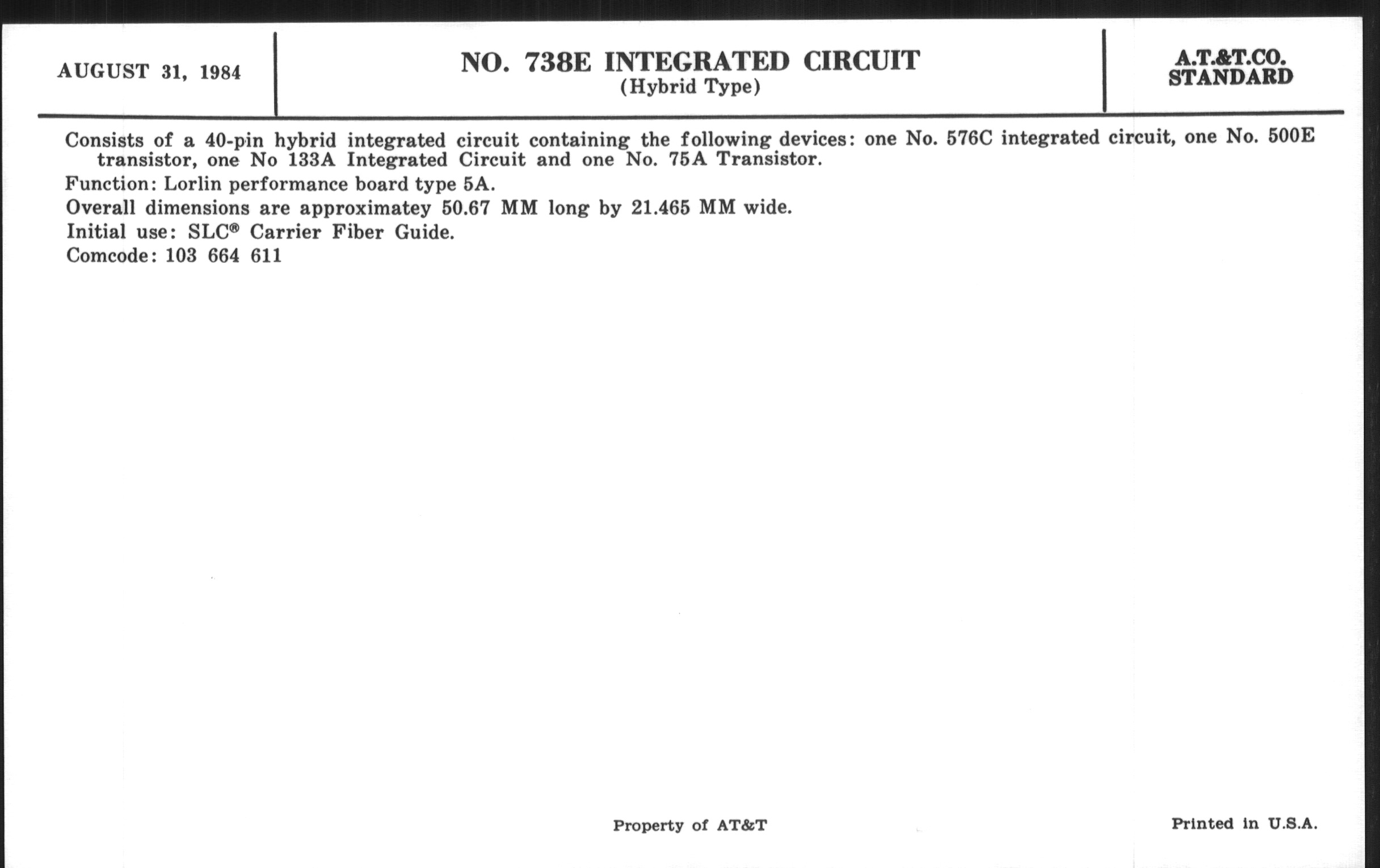 AUGUST 31, 1984

NO. 738E INTEGRATED CIRCUIT
(Hybrid Type)

A.T.&T.CO.
STANDARD

Consists of a 40-pin hybrid integrated circuit containing the following devices: one No. 576C integrated circuit, one No. 500E transistor, one No 133A Integrated Circuit and one No. 75A Transistor.

Function: Lorlin performance board type 5A.

Overall dimensions are approximatey 50.67 MM long by 21.465 MM wide.

Initial use: SLC® Carrier Fiber Guide.

Comcode: 103 664 611

Property of AT&T

Printed in U.S.A.